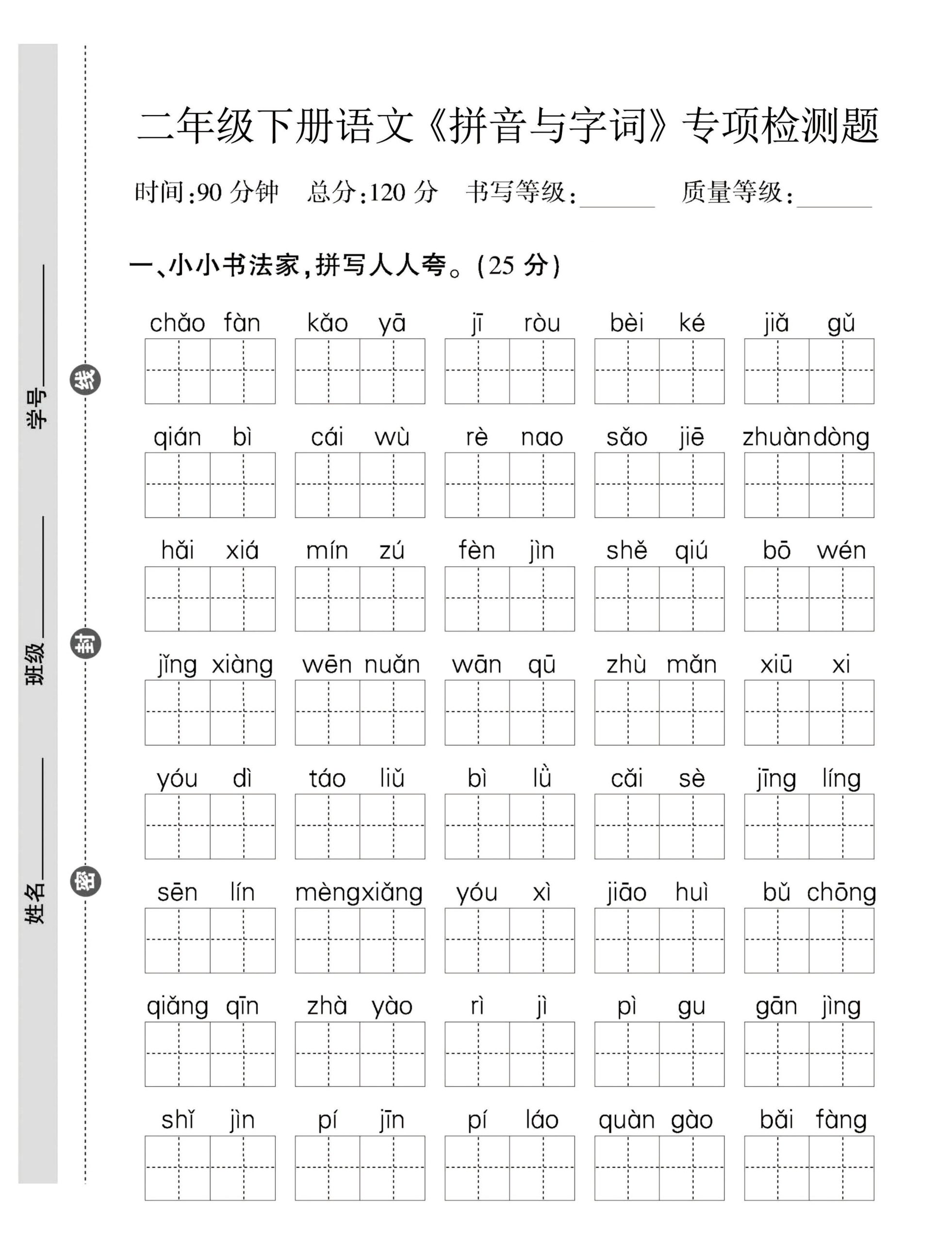 姓名________ 班级________ 学号________

密 封 线

二年级下册语文《拼音与字词》专项检测题

时间:90 分钟　总分:120 分　书写等级:______　质量等级:______

一、小小书法家,拼写人人夸。(25 分)

chǎo fàn　kǎo yā　jī ròu　bèi ké　jiǎ gǔ

qián bì　cái wù　rè nao　sǎo jiē　zhuàn dòng

hǎi xiá　mín zú　fèn jìn　shě qiú　bō wén

jǐng xiàng　wēn nuǎn　wān qū　zhù mǎn　xiū xi

yóu dì　táo liǔ　bì lǜ　cǎi sè　jīng líng

sēn lín　mèng xiǎng　yóu xì　jiāo huì　bǔ chōng

qiǎng qīn　zhà yào　rì jì　pì gu　gān jìng

shǐ jìn　pí jīn　pí láo　quàn gào　bǎi fàng